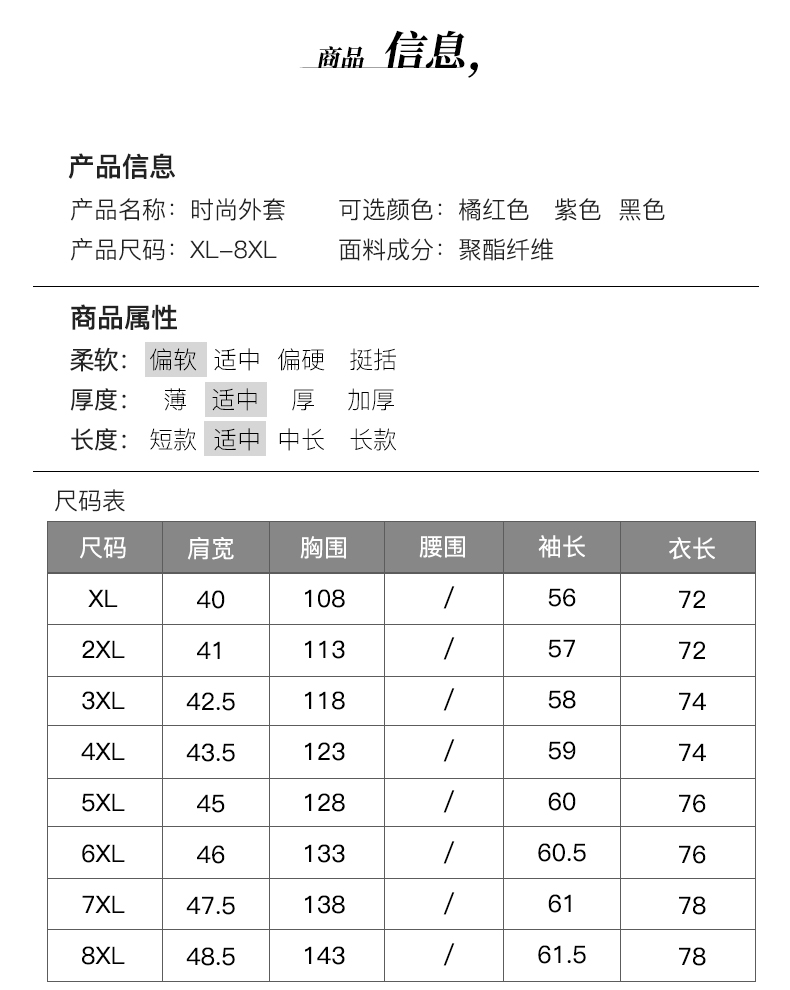 商品 信息,

产品信息
产品名称：时尚外套　可选颜色：橘红色　紫色　黑色
产品尺码：XL-8XL　面料成分：聚酯纤维

商品属性
柔软：偏软　适中　偏硬　挺括
厚度：薄　适中　厚　加厚
长度：短款　适中　中长　长款

尺码表

| 尺码 | 肩宽 | 胸围 | 腰围 | 袖长 | 衣长 |
|---|---|---|---|---|---|
| XL | 40 | 108 | / | 56 | 72 |
| 2XL | 41 | 113 | / | 57 | 72 |
| 3XL | 42.5 | 118 | / | 58 | 74 |
| 4XL | 43.5 | 123 | / | 59 | 74 |
| 5XL | 45 | 128 | / | 60 | 76 |
| 6XL | 46 | 133 | / | 60.5 | 76 |
| 7XL | 47.5 | 138 | / | 61 | 78 |
| 8XL | 48.5 | 143 | / | 61.5 | 78 |